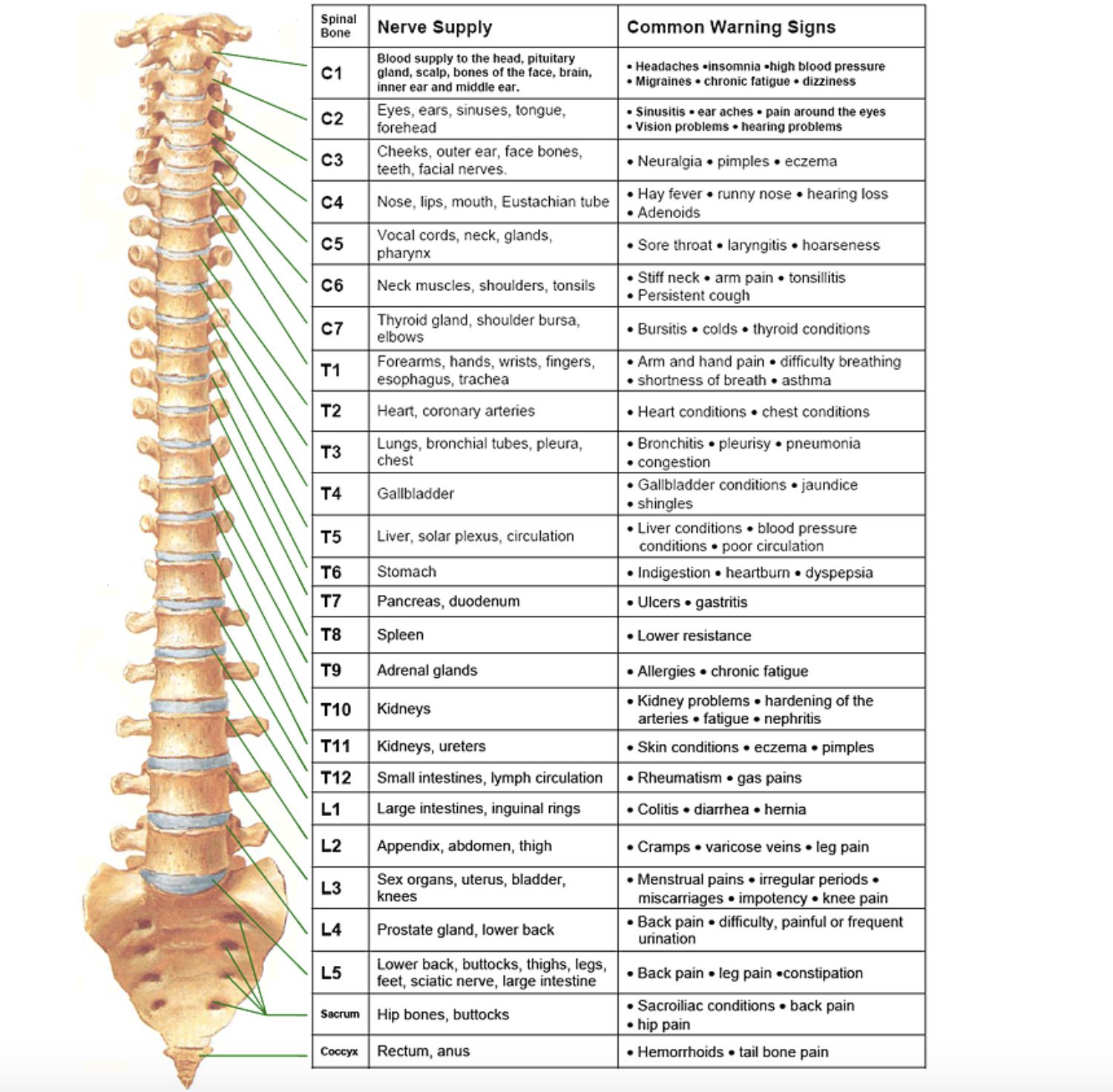 | Spinal Bone | Nerve Supply | Common Warning Signs |
|---|---|---|
| C1 | Blood supply to the head, pituitary gland, scalp, bones of the face, brain, inner ear and middle ear. | • Headaches •insomnia •high blood pressure • Migraines • chronic fatigue • dizziness |
| C2 | Eyes, ears, sinuses, tongue, forehead | • Sinusitis • ear aches • pain around the eyes • Vision problems • hearing problems |
| C3 | Cheeks, outer ear, face bones, teeth, facial nerves. | • Neuralgia • pimples • eczema |
| C4 | Nose, lips, mouth, Eustachian tube | • Hay fever • runny nose • hearing loss • Adenoids |
| C5 | Vocal cords, neck, glands, pharynx | • Sore throat • laryngitis • hoarseness |
| C6 | Neck muscles, shoulders, tonsils | • Stiff neck • arm pain • tonsillitis • Persistent cough |
| C7 | Thyroid gland, shoulder bursa, elbows | • Bursitis • colds • thyroid conditions |
| T1 | Forearms, hands, wrists, fingers, esophagus, trachea | • Arm and hand pain • difficulty breathing • shortness of breath • asthma |
| T2 | Heart, coronary arteries | • Heart conditions • chest conditions |
| T3 | Lungs, bronchial tubes, pleura, chest | • Bronchitis • pleurisy • pneumonia • congestion |
| T4 | Gallbladder | • Gallbladder conditions • jaundice • shingles |
| T5 | Liver, solar plexus, circulation | • Liver conditions • blood pressure conditions • poor circulation |
| T6 | Stomach | • Indigestion • heartburn • dyspepsia |
| T7 | Pancreas, duodenum | • Ulcers • gastritis |
| T8 | Spleen | • Lower resistance |
| T9 | Adrenal glands | • Allergies • chronic fatigue |
| T10 | Kidneys | • Kidney problems • hardening of the arteries • fatigue • nephritis |
| T11 | Kidneys, ureters | • Skin conditions • eczema • pimples |
| T12 | Small intestines, lymph circulation | • Rheumatism • gas pains |
| L1 | Large intestines, inguinal rings | • Colitis • diarrhea • hernia |
| L2 | Appendix, abdomen, thigh | • Cramps • varicose veins • leg pain |
| L3 | Sex organs, uterus, bladder, knees | • Menstrual pains • irregular periods • miscarriages • impotency • knee pain |
| L4 | Prostate gland, lower back | • Back pain • difficulty, painful or frequent urination |
| L5 | Lower back, buttocks, thighs, legs, feet, sciatic nerve, large intestine | • Back pain • leg pain •constipation |
| Sacrum | Hip bones, buttocks | • Sacroiliac conditions • back pain • hip pain |
| Coccyx | Rectum, anus | • Hemorrhoids • tail bone pain |